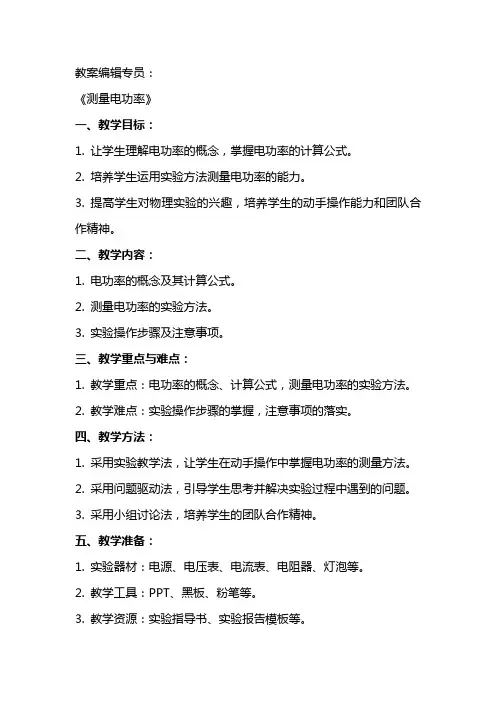 教案编辑专员：

《测量电功率》

一、教学目标：

1. 让学生理解电功率的概念，掌握电功率的计算公式。

2. 培养学生运用实验方法测量电功率的能力。

3. 提高学生对物理实验的兴趣，培养学生的动手操作能力和团队合作精神。

二、教学内容：

1. 电功率的概念及其计算公式。

2. 测量电功率的实验方法。

3. 实验操作步骤及注意事项。

三、教学重点与难点：

1. 教学重点：电功率的概念、计算公式，测量电功率的实验方法。

2. 教学难点：实验操作步骤的掌握，注意事项的落实。

四、教学方法：

1. 采用实验教学法，让学生在动手操作中掌握电功率的测量方法。

2. 采用问题驱动法，引导学生思考并解决实验过程中遇到的问题。

3. 采用小组讨论法，培养学生的团队合作精神。

五、教学准备：

1. 实验器材：电源、电压表、电流表、电阻器、灯泡等。

2. 教学工具：PPT、黑板、粉笔等。

3. 教学资源：实验指导书、实验报告模板等。